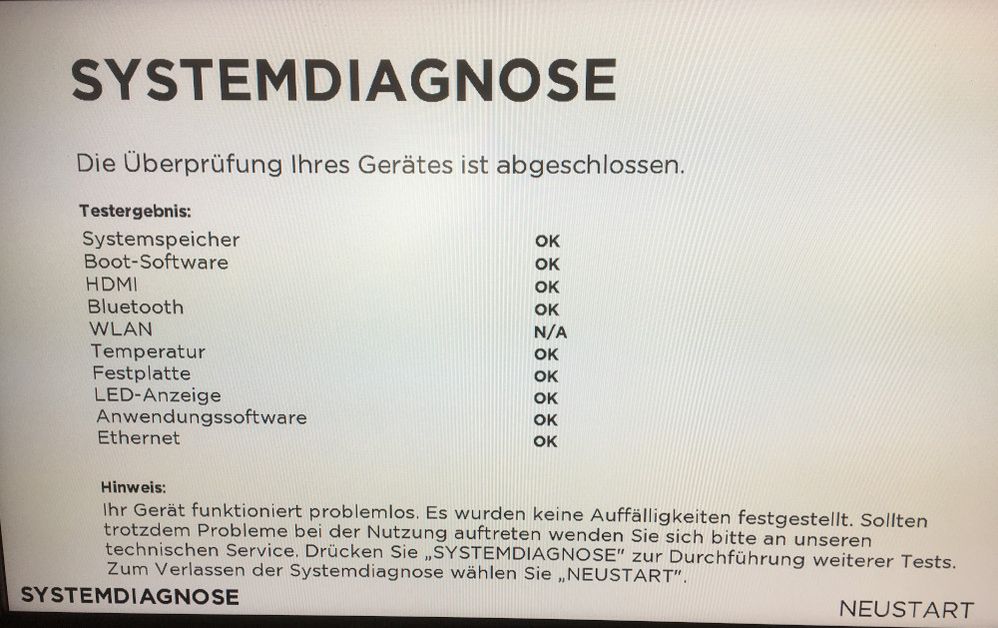 SYSTEMDIAGNOSE

Die Überprüfung Ihres Gerätes ist abgeschlossen.

Testergebnis:

Systemspeicher OK
Boot-Software OK
HDMI OK
Bluetooth OK
WLAN N/A
Temperatur OK
Festplatte OK
LED-Anzeige OK
Anwendungssoftware OK
Ethernet OK

Hinweis:
Ihr Gerät funktioniert problemlos. Es wurden keine Auffälligkeiten festgestellt. Sollten trotzdem Probleme bei der Nutzung auftreten wenden Sie sich bitte an unseren technischen Service. Drücken Sie „SYSTEMDIAGNOSE" zur Durchführung weiterer Tests. Zum Verlassen der Systemdiagnose wählen Sie „NEUSTART".

SYSTEMDIAGNOSE

NEUSTART